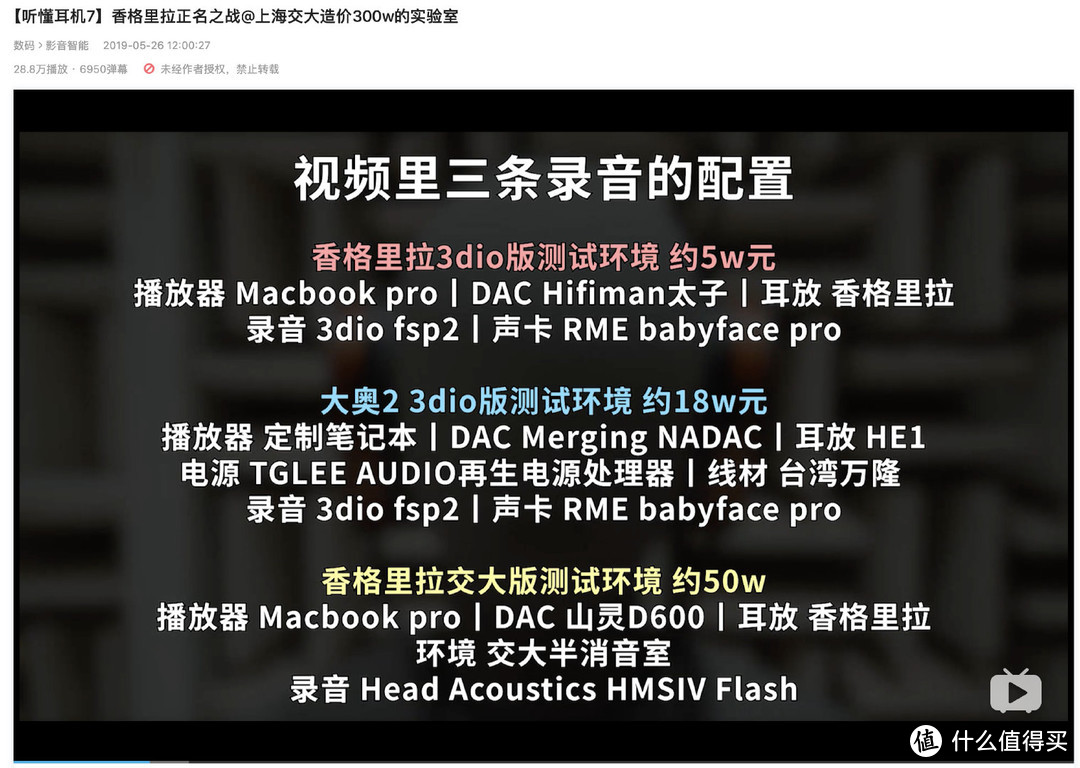 【听懂耳机7】香格里拉正名之战@上海交大造价300w的实验室

数码 › 影音智能 2019-05-26 12:00:27

28.8万播放 · 6950弹幕 未经作者授权，禁止转载

视频里三条录音的配置

香格里拉3dio版测试环境 约5w元
播放器 Macbook pro | DAC Hifiman太子 | 耳放 香格里拉
录音 3dio fsp2 | 声卡 RME babyface pro

大奥2 3dio版测试环境 约18w元
播放器 定制笔记本 | DAC Merging NADAC | 耳放 HE1
电源 TGLEE AUDIO再生电源处理器 | 线材 台湾万隆
录音 3dio fsp2 | 声卡 RME babyface pro

香格里拉交大版测试环境 约50w
播放器 Macbook pro | DAC 山灵D600 | 耳放 香格里拉
环境 交大半消音室
录音 Head Acoustics HMSIV Flash

值 什么值得买